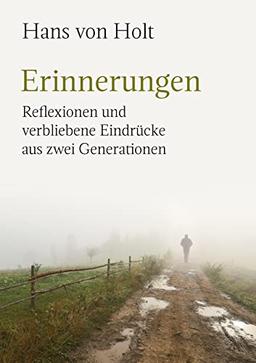 Hans von Holt

Erinnerungen

Reflexionen und verbliebene Eindrücke aus zwei Generationen